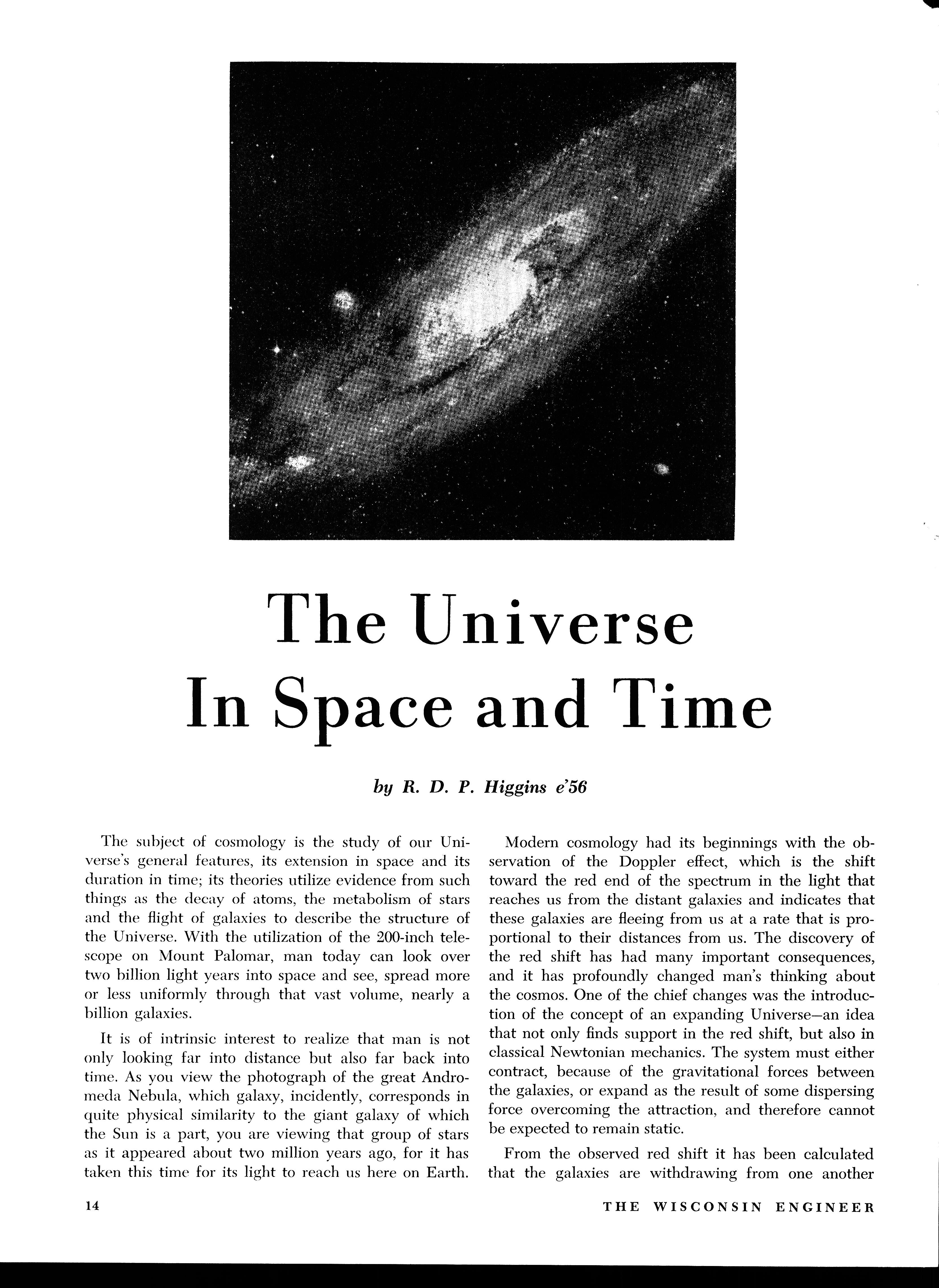 The Universe In Space and Time

by R. D. P. Higgins e'56

The subject of cosmology is the study of our Universe's general features, its extension in space and its duration in time; its theories utilize evidence from such things as the decay of atoms, the metabolism of stars and the flight of galaxies to describe the structure of the Universe. With the utilization of the 200-inch telescope on Mount Palomar, man today can look over two billion light years into space and see, spread more or less uniformly through that vast volume, nearly a billion galaxies.

It is of intrinsic interest to realize that man is not only looking far into distance but also far back into time. As you view the photograph of the great Andromeda Nebula, which galaxy, incidently, corresponds in quite physical similarity to the giant galaxy of which the Sun is a part, you are viewing that group of stars as it appeared about two million years ago, for it has taken this time for its light to reach us here on Earth.

Modern cosmology had its beginnings with the observation of the Doppler effect, which is the shift toward the red end of the spectrum in the light that reaches us from the distant galaxies and indicates that these galaxies are fleeing from us at a rate that is proportional to their distances from us. The discovery of the red shift has had many important consequences, and it has profoundly changed man's thinking about the cosmos. One of the chief changes was the introduction of the concept of an expanding Universe—an idea that not only finds support in the red shift, but also in classical Newtonian mechanics. The system must either contract, because of the gravitational forces between the galaxies, or expand as the result of some dispersing force overcoming the attraction, and therefore cannot be expected to remain static.

From the observed red shift it has been calculated that the galaxies are withdrawing from one another

14

THE WISCONSIN ENGINEER